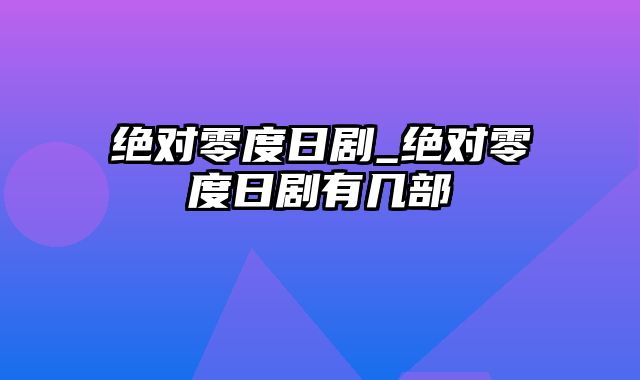 绝对零度日剧_绝对零度日剧有几部